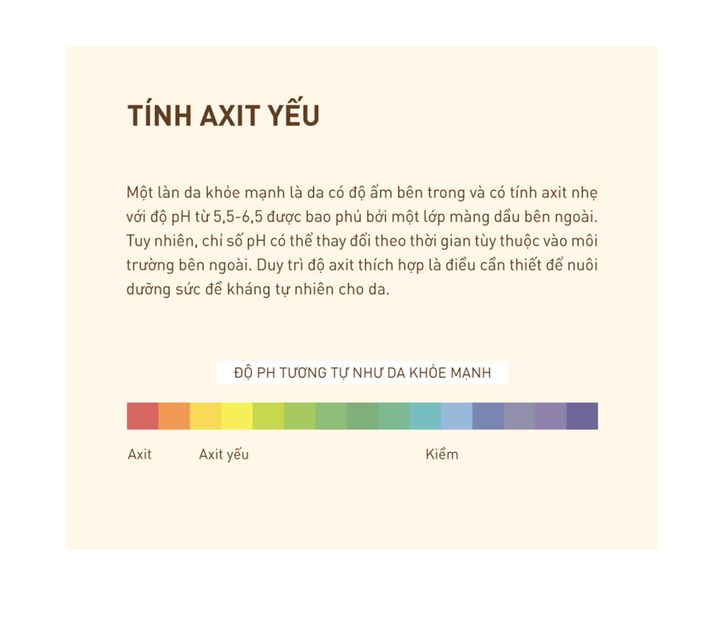 TÍNH AXIT YẾU

Một làn da khỏe mạnh là da có độ ẩm bên trong và có tính axit nhẹ với độ pH từ 5,5-6,5 được bao phủ bởi một lớp màng dầu bên ngoài. Tuy nhiên, chỉ số pH có thể thay đổi theo thời gian tùy thuộc vào môi trường bên ngoài. Duy trì độ axit thích hợp là điều cần thiết để nuôi dưỡng sức đề kháng tự nhiên cho da.

ĐỘ PH TƯƠNG TỰ NHƯ DA KHỎE MẠNH

Axit
Axit yếu
Kiềm